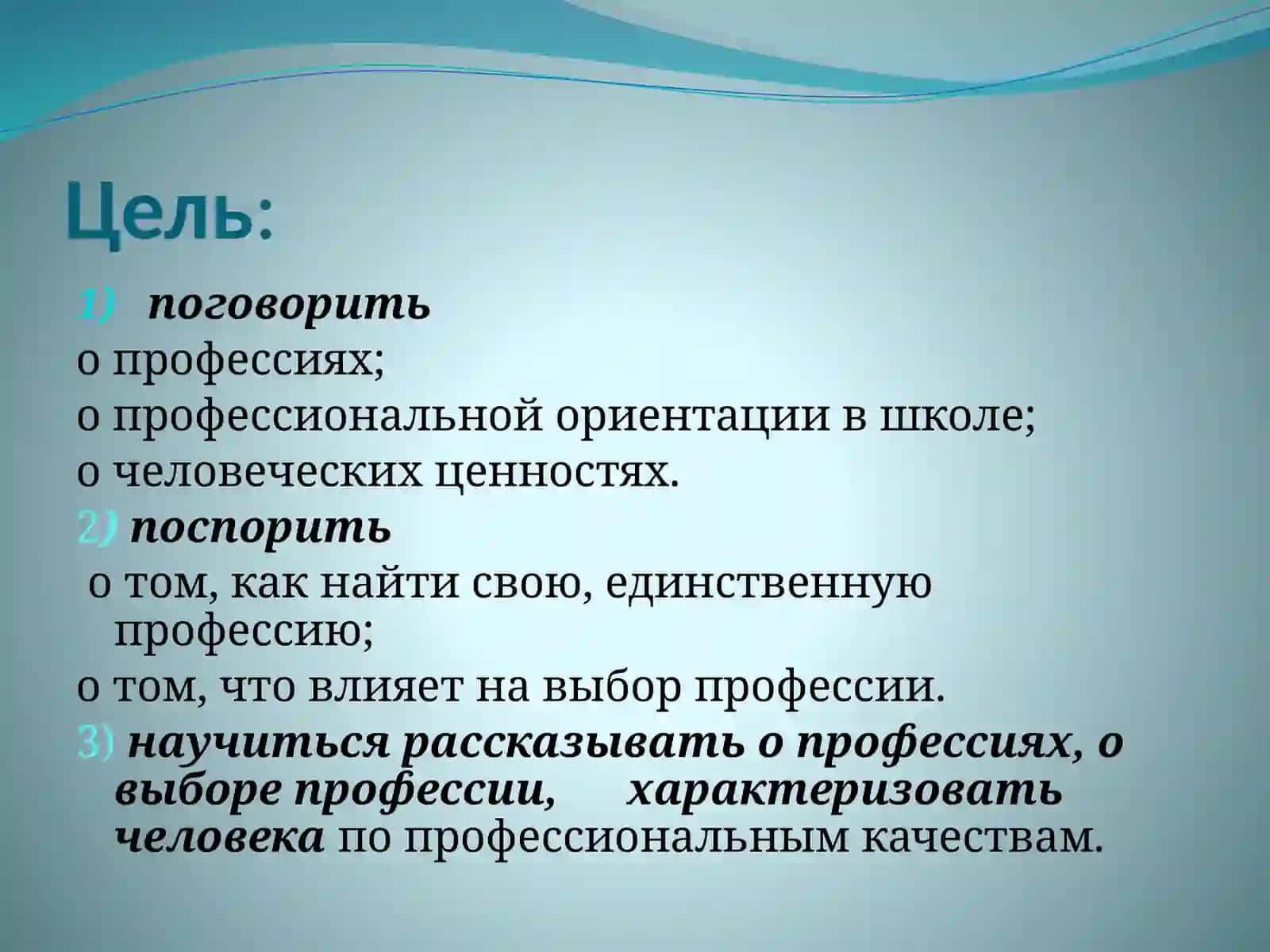 Цель:

1) поговорить
о профессиях;
о профессиональной ориентации в школе;
о человеческих ценностях.
2) поспорить
о том, как найти свою, единственную профессию;
о том, что влияет на выбор профессии.
3) научиться рассказывать о профессиях, о выборе профессии, характеризовать человека по профессиональным качествам.